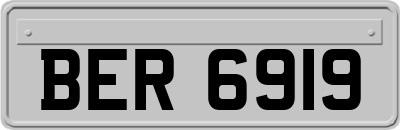 BER 6919